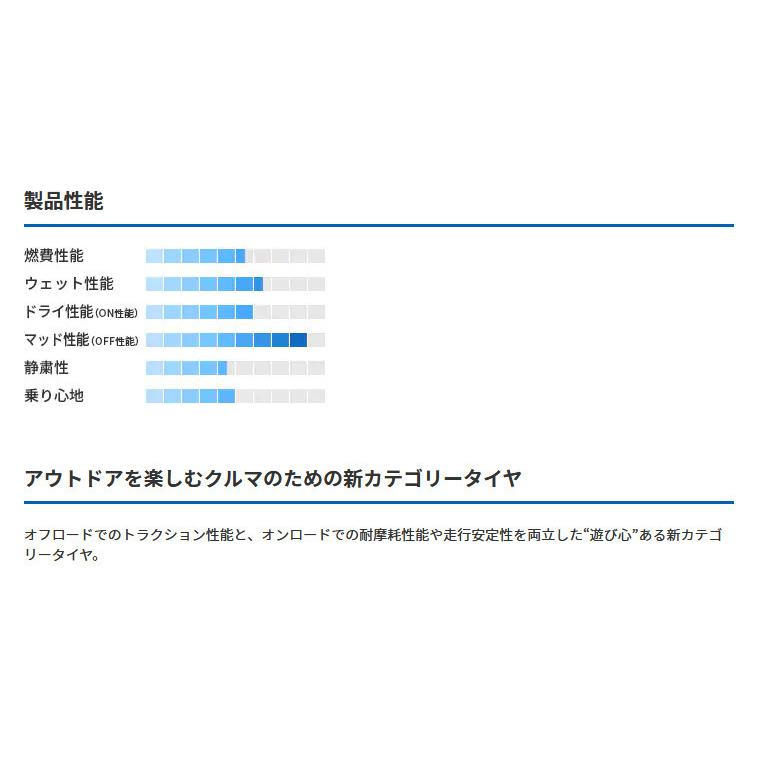 製品性能

燃費性能
ウェット性能
ドライ性能(ON性能)
マッド性能(OFF性能)
静粛性
乗り心地

アウトドアを楽しむクルマのための新カテゴリータイヤ

オフロードでのトラクション性能と、オンロードでの耐摩耗性能や走行安定性を両立した“遊び心”ある新カテゴリータイヤ。